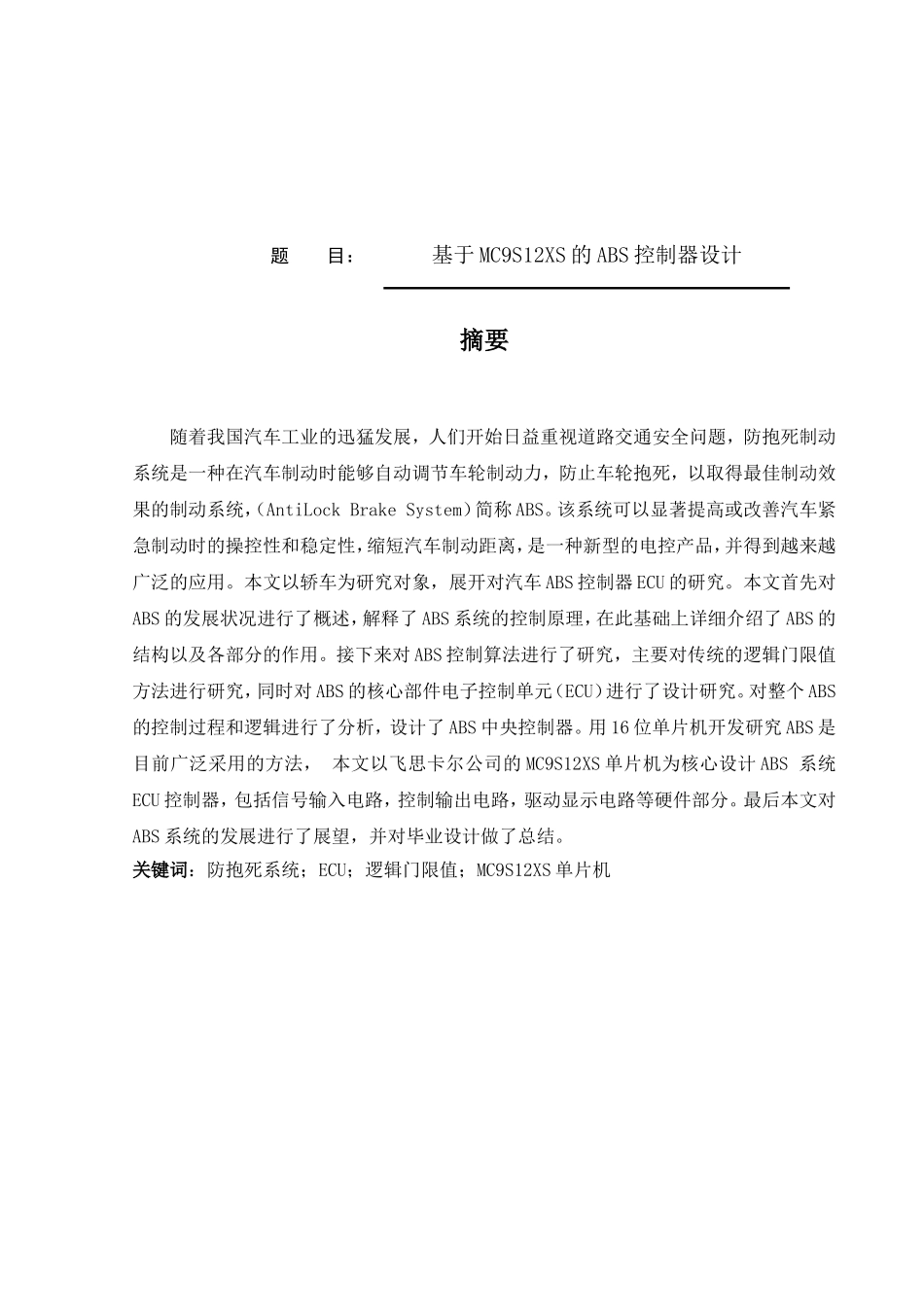 题 目： 基于MC9S12XS的ABS控制器设计

摘要

随着我国汽车工业的迅猛发展，人们开始日益重视道路交通安全问题，防抱死制动系统是一种在汽车制动时能够自动调节车轮制动力，防止车轮抱死，以取得最佳制动效果的制动系统，(AntiLock Brake System)简称ABS。该系统可以显著提高或改善汽车紧急制动时的操控性和稳定性，缩短汽车制动距离，是一种新型的电控产品，并得到越来越广泛的应用。本文以轿车为研究对象，展开对汽车ABS控制器ECU的研究。本文首先对ABS的发展状况进行了概述，解释了ABS系统的控制原理，在此基础上详细介绍了ABS的结构以及各部分的作用。接下来对ABS控制算法进行了研究，主要对传统的逻辑门限值方法进行研究，同时对ABS的核心部件电子控制单元(ECU)进行了设计研究。对整个ABS的控制过程和逻辑进行了分析，设计了ABS中央控制器。用16位单片机开发研究ABS是目前广泛采用的方法， 本文以飞思卡尔公司的MC9S12XS单片机为核心设计ABS 系统ECU控制器，包括信号输入电路，控制输出电路，驱动显示电路等硬件部分。最后本文对ABS系统的发展进行了展望，并对毕业设计做了总结。
关键词：防抱死系统；ECU；逻辑门限值；MC9S12XS单片机